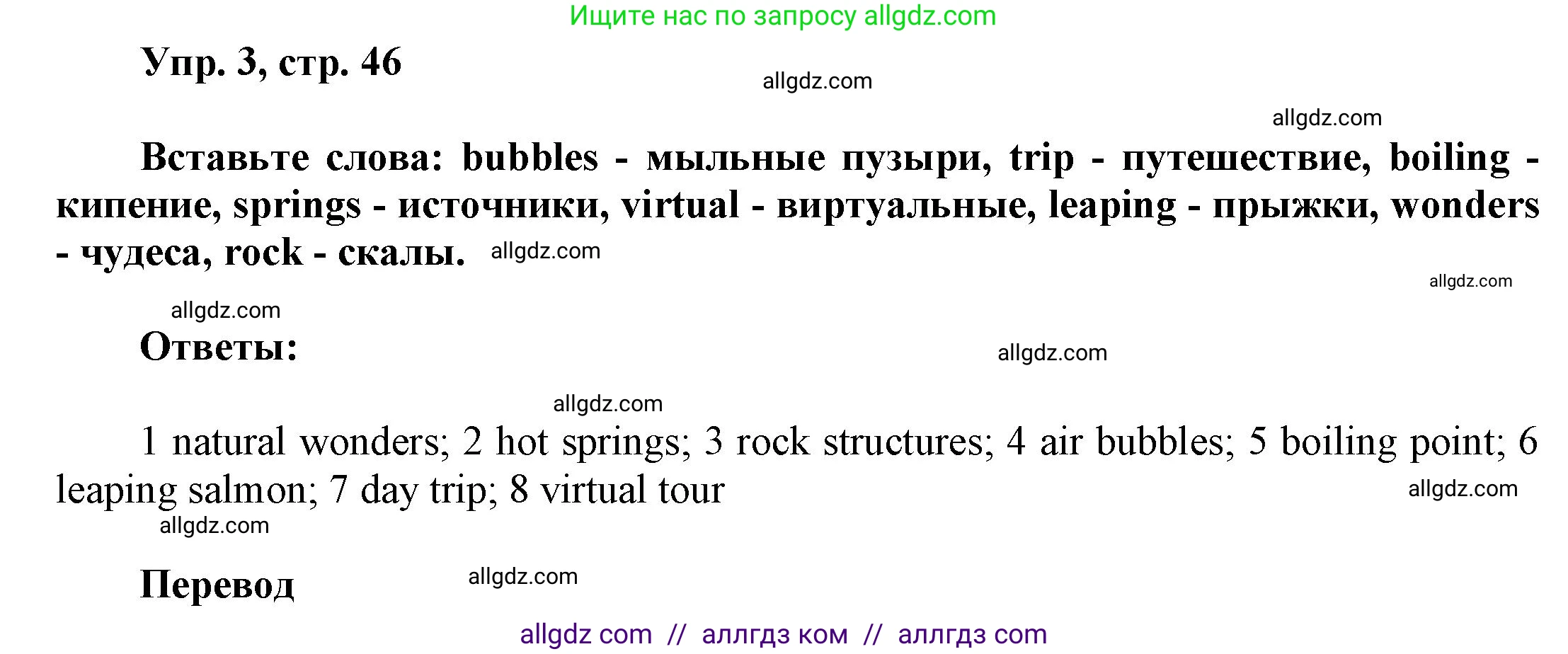 Ищите нас по запросу allgdz.com

Упр. 3, стр. 46

allgdz.com

allgdz.com

Вставьте слова: bubbles - мыльные пузыри, trip - путешествие, boiling - кипение, springs - источники, virtual - виртуальные, leaping - прыжки, wonders - чудеса, rock - скалы. allgdz.com

allgdz.com

allgdz.com

Ответы:

allgdz.com

allgdz.com

1 natural wonders; 2 hot springs; 3 rock structures; 4 air bubbles; 5 boiling point; 6 leaping salmon; 7 day trip; 8 virtual tour

allgdz.com

allgdz.com

Перевод

allgdz.com

allgdz com // аллгдз ком // аллгдз com